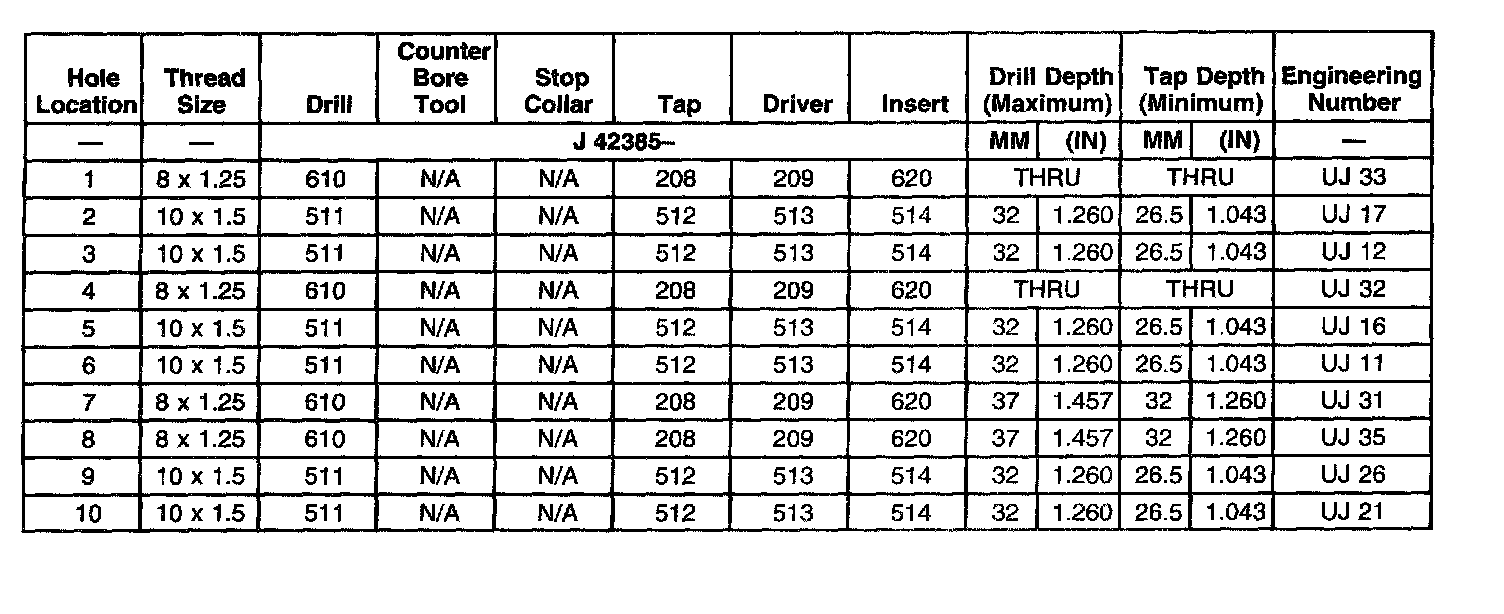 | Hole Location | Thread Size | Drill | Counter Bore Tool | Stop Collar | Tap | Driver | Insert | Drill Depth (Maximum) | | Tap Depth (Minimum) | | Engineering Number |
|---|---|---|---|---|---|---|---|---|---|---|---|---|
| — | — | J 42385– | | | | | | MM | (IN) | MM | (IN) | — |
| 1 | 8 x 1.25 | 610 | N/A | N/A | 208 | 209 | 620 | THRU | | THRU | | UJ 33 |
| 2 | 10 x 1.5 | 511 | N/A | N/A | 512 | 513 | 514 | 32 | 1.260 | 26.5 | 1.043 | UJ 17 |
| 3 | 10 x 1.5 | 511 | N/A | N/A | 512 | 513 | 514 | 32 | 1.260 | 26.5 | 1.043 | UJ 12 |
| 4 | 8 x 1.25 | 610 | N/A | N/A | 208 | 209 | 620 | THRU | | THRU | | UJ 32 |
| 5 | 10 x 1.5 | 511 | N/A | N/A | 512 | 513 | 514 | 32 | 1.260 | 26.5 | 1.043 | UJ 16 |
| 6 | 10 x 1.5 | 511 | N/A | N/A | 512 | 513 | 514 | 32 | 1.260 | 26.5 | 1.043 | UJ 11 |
| 7 | 8 x 1.25 | 610 | N/A | N/A | 208 | 209 | 620 | 37 | 1.457 | 32 | 1.260 | UJ 31 |
| 8 | 8 x 1.25 | 610 | N/A | N/A | 208 | 209 | 620 | 37 | 1.457 | 32 | 1.260 | UJ 35 |
| 9 | 10 x 1.5 | 511 | N/A | N/A | 512 | 513 | 514 | 32 | 1.260 | 26.5 | 1.043 | UJ 26 |
| 10 | 10 x 1.5 | 511 | N/A | N/A | 512 | 513 | 514 | 32 | 1.260 | 26.5 | 1.043 | UJ 21 |